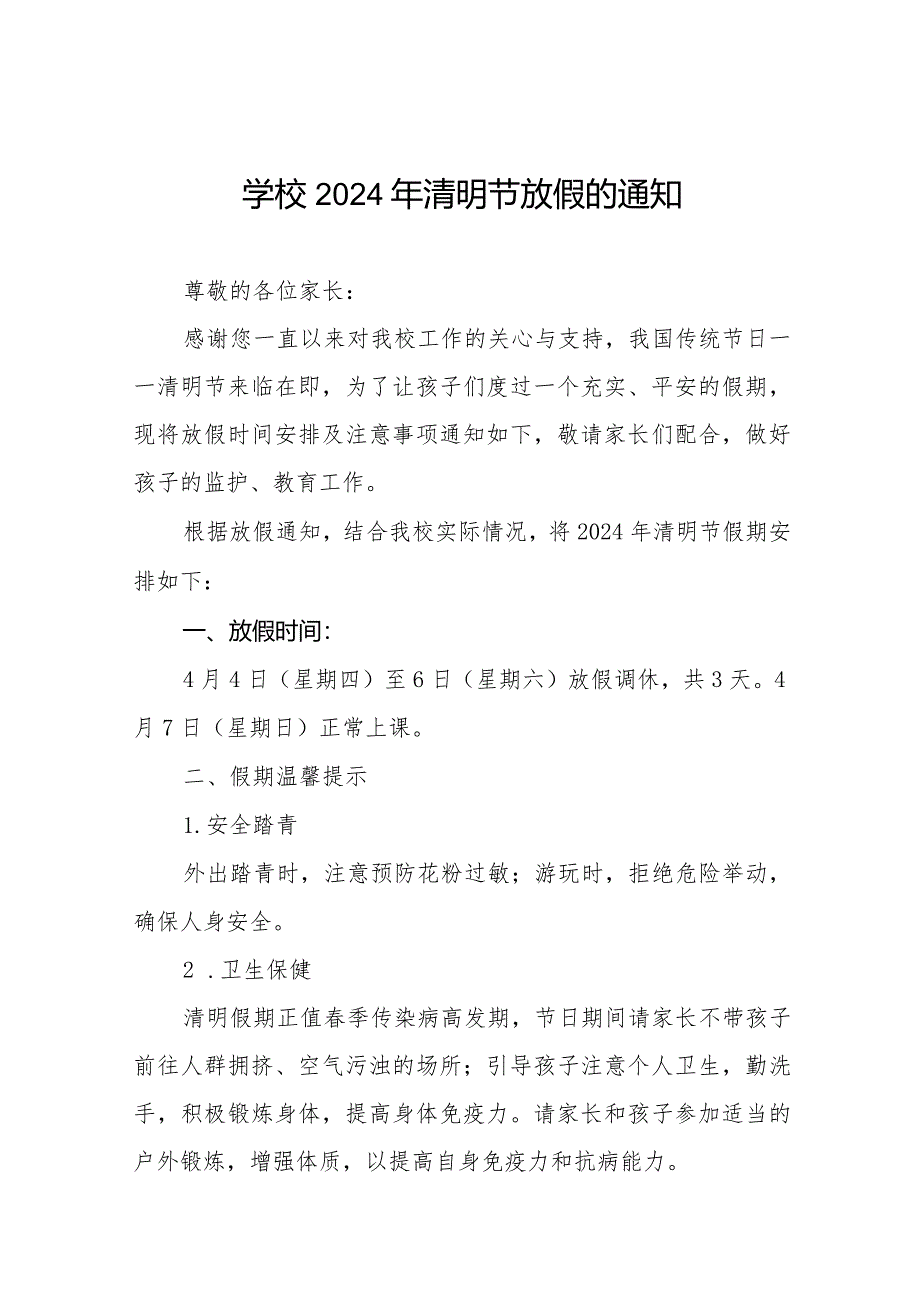 学校2024年清明节放假的通知

尊敬的各位家长：

感谢您一直以来对我校工作的关心与支持，我国传统节日一一清明节来临在即，为了让孩子们度过一个充实、平安的假期，现将放假时间安排及注意事项通知如下，敬请家长们配合，做好孩子的监护、教育工作。

根据放假通知，结合我校实际情况，将2024年清明节假期安排如下：

一、放假时间：

4月4日（星期四）至6日（星期六）放假调休，共3天。4月7日（星期日）正常上课。

二、假期温馨提示

1.安全踏青

外出踏青时，注意预防花粉过敏；游玩时，拒绝危险举动，确保人身安全。

2 .卫生保健

清明假期正值春季传染病高发期，节日期间请家长不带孩子前往人群拥挤、空气污浊的场所；引导孩子注意个人卫生，勤洗手，积极锻炼身体，提高身体免疫力。请家长和孩子参加适当的户外锻炼，增强体质，以提高自身免疫力和抗病能力。